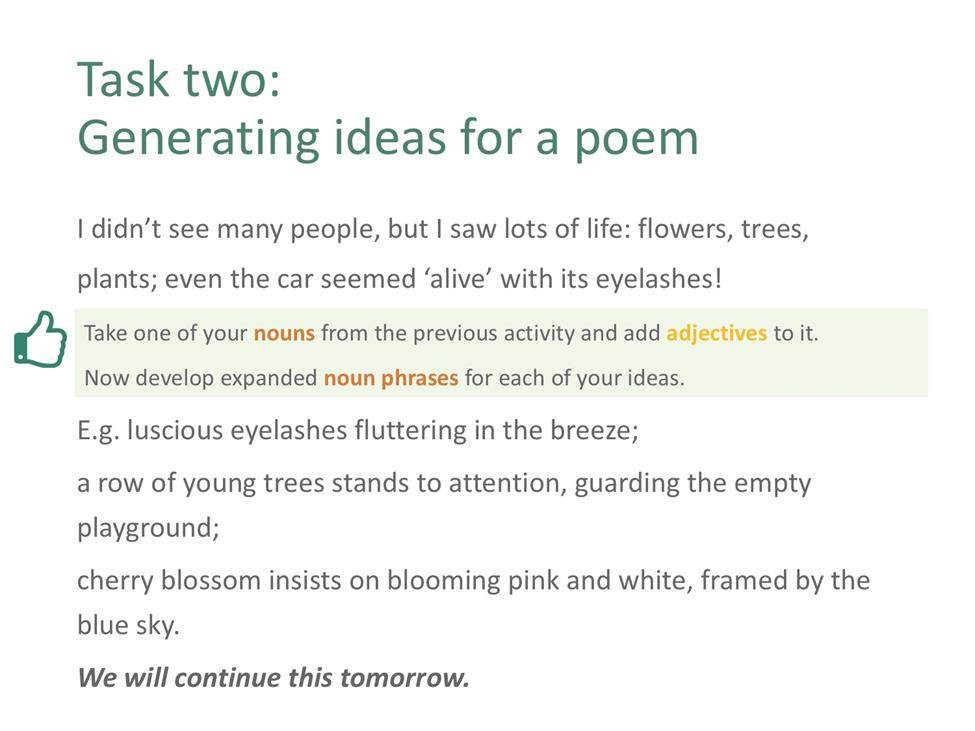 Task two:
Generating ideas for a poem

I didn’t see many people, but I saw lots of life: flowers, trees, plants; even the car seemed ‘alive’ with its eyelashes!

Take one of your nouns from the previous activity and add adjectives to it.

Now develop expanded noun phrases for each of your ideas.

E.g. luscious eyelashes fluttering in the breeze;

a row of young trees stands to attention, guarding the empty playground;

cherry blossom insists on blooming pink and white, framed by the blue sky.

We will continue this tomorrow.